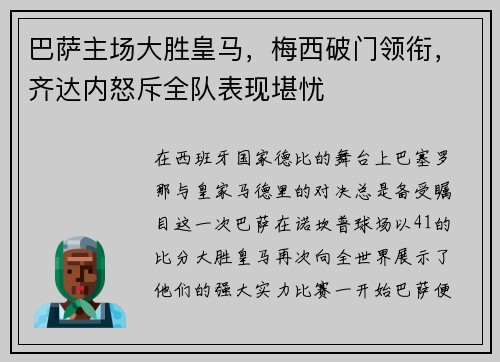 巴萨主场大胜皇马，梅西破门领衔，齐达内怒斥全队表现堪忧

在西班牙国家德比的舞台上巴塞罗那与皇家马德里的对决总是备受瞩目这一次巴萨在诺坎普球场以41的比分大胜皇马再次向全世界展示了他们的强大实力比赛一开始巴萨便